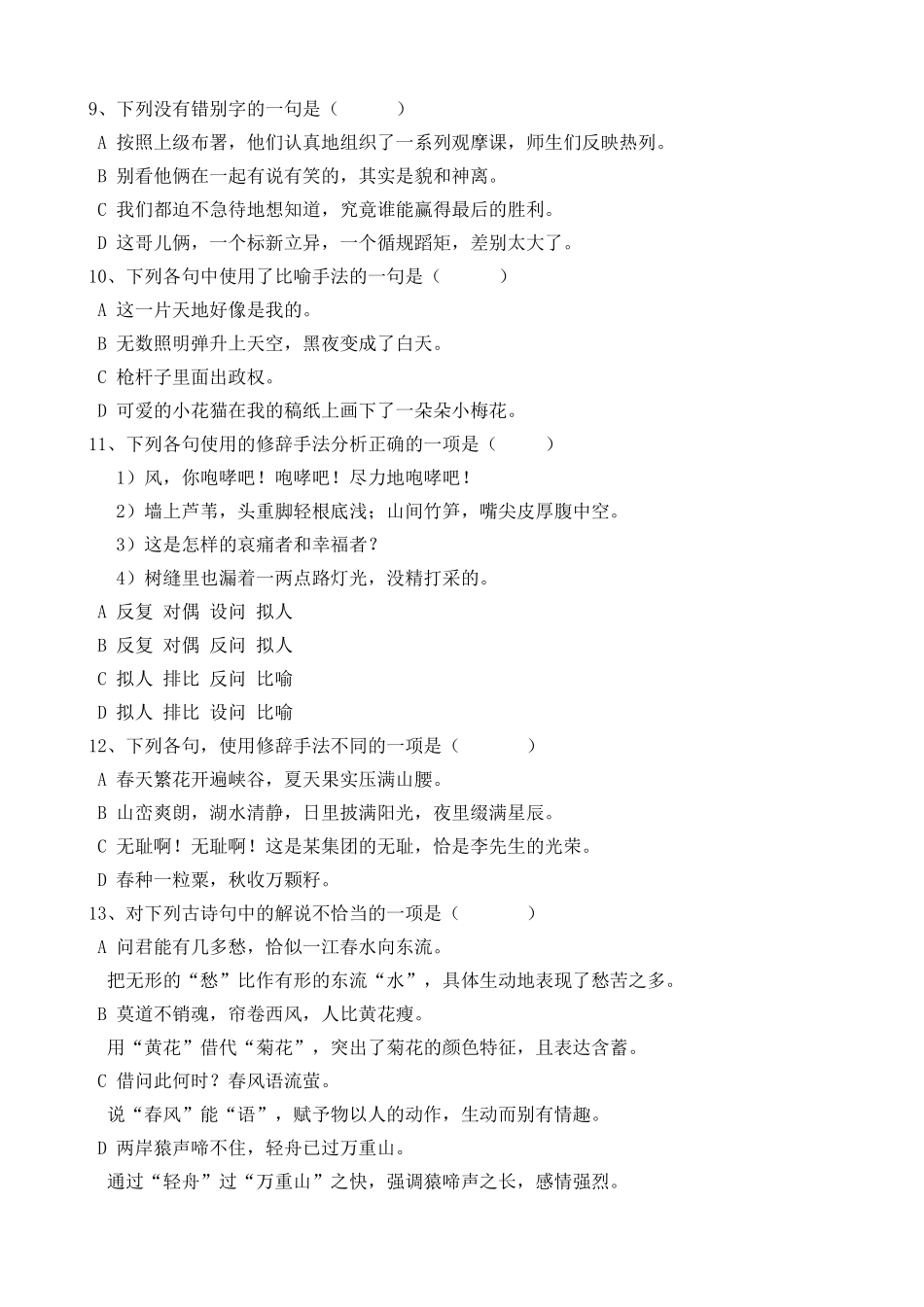 9、下列没有错别字的一句是（　　）

A 按照上级布署，他们认真地组织了一系列观摩课，师生们反映热列。

B 别看他俩在一起有说有笑的，其实是貌和神离。

C 我们都迫不急待地想知道，究竟谁能赢得最后的胜利。

D 这哥儿俩，一个标新立异，一个循规蹈矩，差别太大了。

10、下列各句中使用了比喻手法的一句是（　　）

A 这一片天地好像是我的。

B 无数照明弹升上天空，黑夜变成了白天。

C 枪杆子里面出政权。

D 可爱的小花猫在我的稿纸上画下了一朵朵小梅花。

11、下列各句使用的修辞手法分析正确的一项是（　　）

1）风，你咆哮吧！咆哮吧！尽力地咆哮吧！

2）墙上芦苇，头重脚轻根底浅；山间竹笋，嘴尖皮厚腹中空。

3）这是怎样的哀痛者和幸福者？

4）树缝里也漏着一两点路灯光，没精打采的。

A 反复 对偶 设问 拟人

B 反复 对偶 反问 拟人

C 拟人 排比 反问 比喻

D 拟人 排比 设问 比喻

12、下列各句，使用修辞手法不同的一项是（　　）

A 春天繁花开遍峡谷，夏天果实压满山腰。

B 山峦爽朗，湖水清静，日里披满阳光，夜里缀满星辰。

C 无耻啊！无耻啊！这是某集团的无耻，恰是李先生的光荣。

D 春种一粒粟，秋收万颗籽。

13、对下列古诗句中的解说不恰当的一项是（　　）

A 问君能有几多愁，恰似一江春水向东流。

把无形的“愁”比作有形的东流“水”，具体生动地表现了愁苦之多。

B 莫道不销魂，帘卷西风，人比黄花瘦。

用“黄花”借代“菊花”，突出了菊花的颜色特征，且表达含蓄。

C 借问此何时？春风语流萤。

说“春风”能“语”，赋予物以人的动作，生动而别有情趣。

D 两岸猿声啼不住，轻舟已过万重山。

通过“轻舟”过“万重山”之快，强调猿啼声之长，感情强烈。